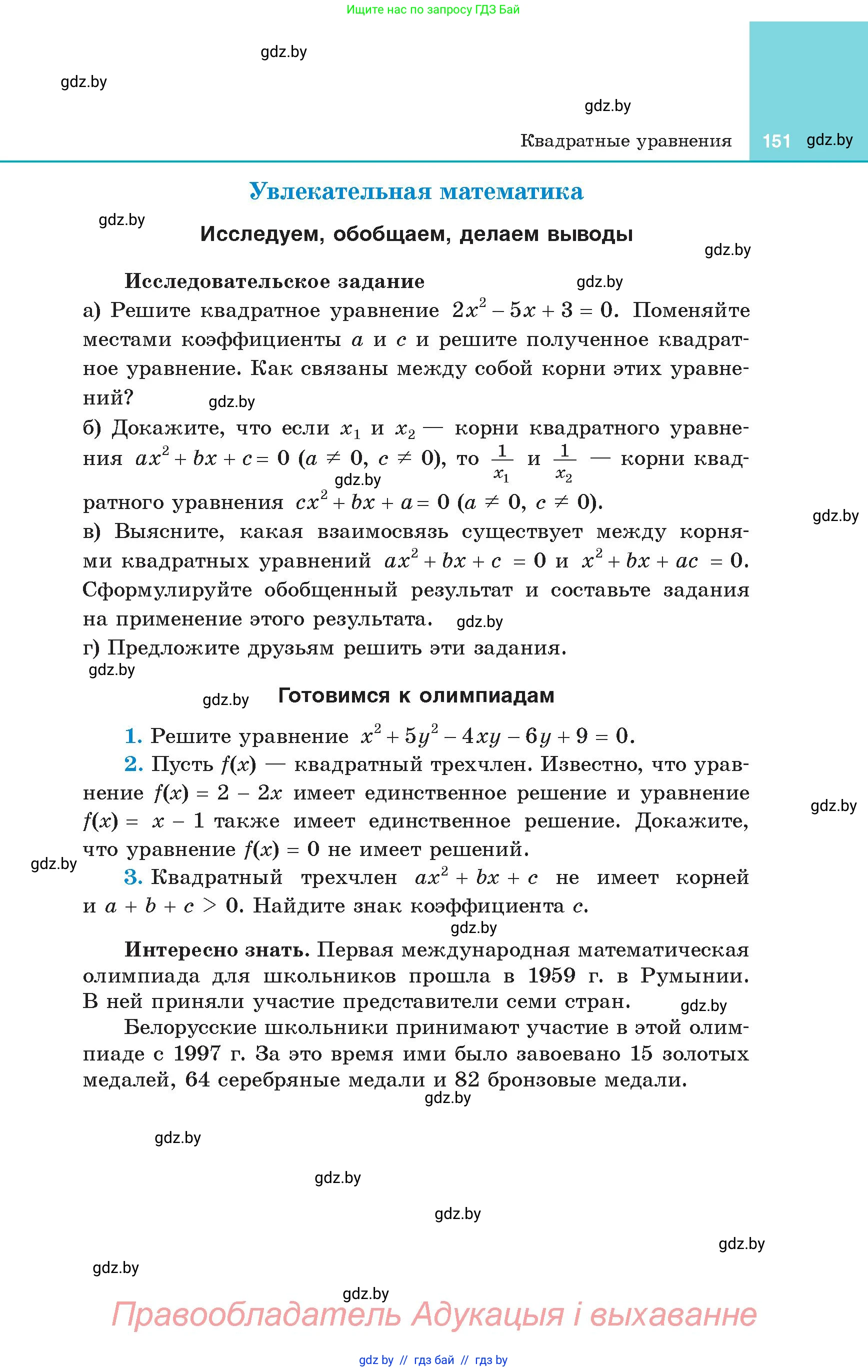 Ищите нас по запросу ГДЗ Бай

gdz.by

gdz.by

gdz.by

Квадратные уравнения 151 gdz.by

Увлекательная математика

gdz.by

Исследуем, обобщаем, делаем выводы

gdz.by

Исследовательское задание gdz.by

а) Решите квадратное уравнение $2x^2 - 5x + 3 = 0$. Поменяйте местами коэффициенты $a$ и $c$ и решите полученное квадратное уравнение. Как связаны между собой корни этих уравнений? gdz.by

б) Докажите, что если $x_1$ и $x_2$ — корни квадратного уравнения $ax^2 + bx + c = 0$ ($a \neq 0$, $c \neq 0$), то $\frac{1}{x_1}$ и $\frac{1}{x_2}$ — корни квадратного уравнения $cx^2 + bx + a = 0$ ($a \neq 0$, $c \neq 0$). gdz.by

gdz.by

в) Выясните, какая взаимосвязь существует между корнями квадратных уравнений $ax^2 + bx + c = 0$ и $x^2 + bx + ac = 0$. Сформулируйте обобщенный результат и составьте задания на применение этого результата. gdz.by

г) Предложите друзьям решить эти задания.

gdz.by

gdz.by Готовимся к олимпиадам

1. Решите уравнение $x^2 + 5y^2 - 4xy - 6y + 9 = 0$.

2. Пусть $f(x)$ — квадратный трехчлен. Известно, что уравнение $f(x) = 2 - 2x$ имеет единственное решение и уравнение $f(x) = x - 1$ также имеет единственное решение. Докажите, что уравнение $f(x) = 0$ не имеет решений.

gdz.by

gdz.by

3. Квадратный трехчлен $ax^2 + bx + c$ не имеет корней и $a + b + c > 0$. Найдите знак коэффициента $c$.

gdz.by

Интересно знать. Первая международная математическая олимпиада для школьников прошла в 1959 г. в Румынии. В ней приняли участие представители семи стран. gdz.by

Белорусские школьники принимают участие в этой олимпиаде с 1997 г. За это время ими было завоевано 15 золотых медалей, 64 серебряные медали и 82 бронзовые медали.

gdz.by

gdz.by

gdz.by

gdz.by

gdz.by

gdz.by

gdz.by

Правообладатель Адукацыя і выхаванне

gdz by // гдз бай // гдз by